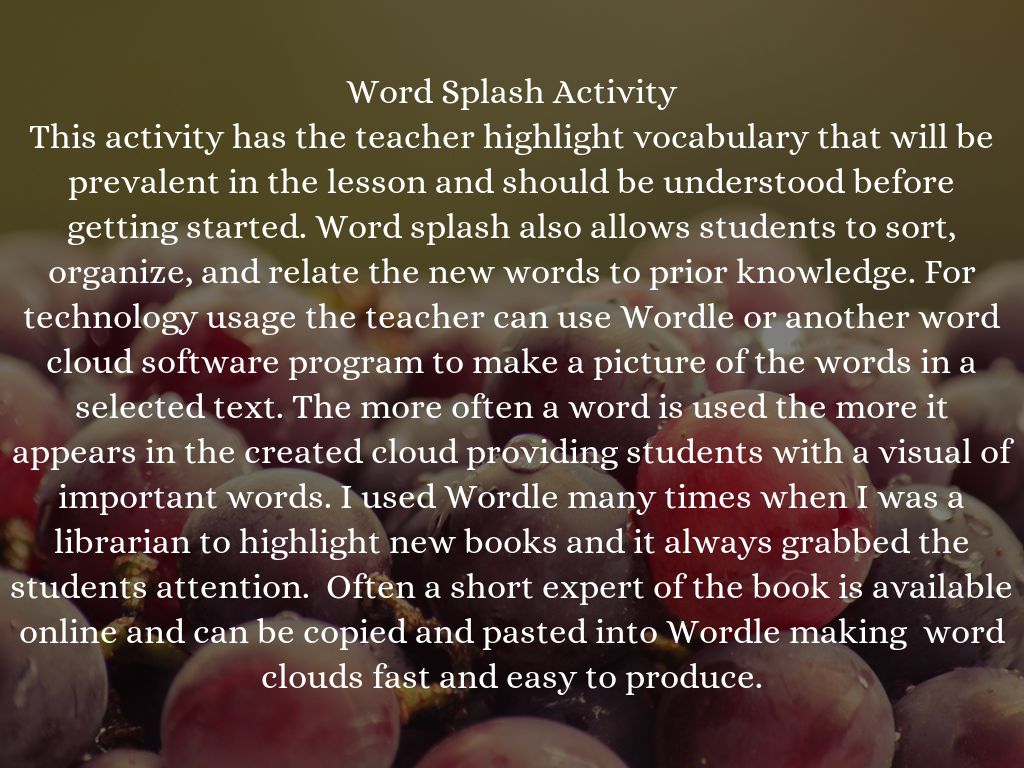 Word Splash Activity
This activity has the teacher highlight vocabulary that will be prevalent in the lesson and should be understood before getting started. Word splash also allows students to sort, organize, and relate the new words to prior knowledge. For technology usage the teacher can use Wordle or another word cloud software program to make a picture of the words in a selected text. The more often a word is used the more it appears in the created cloud providing students with a visual of important words. I used Wordle many times when I was a librarian to highlight new books and it always grabbed the students attention. Often a short expert of the book is available online and can be copied and pasted into Wordle making word clouds fast and easy to produce.